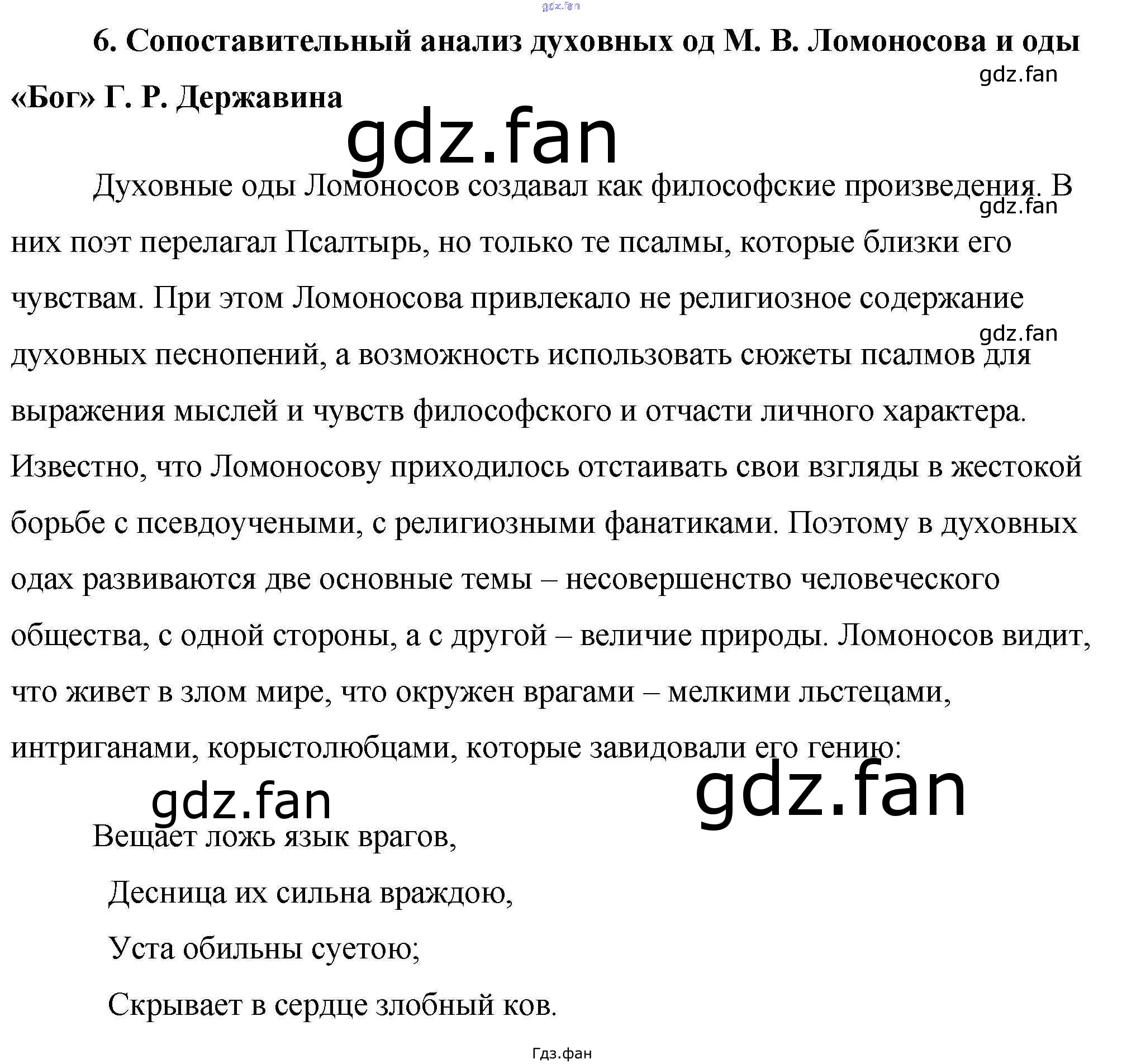 gdz.fan

6. Сопоставительный анализ духовных од М. В. Ломоносова и оды «Бог» Г. Р. Державина

gdz.fan

gdz.fan

Духовные оды Ломоносов создавал как философские произведения. В них поэт перелагал Псалтырь, но только те псалмы, которые близки его чувствам. При этом Ломоносова привлекало не религиозное содержание духовных песнопений, а возможность использовать сюжеты псалмов для выражения мыслей и чувств философского и отчасти личного характера. Известно, что Ломоносову приходилось отстаивать свои взгляды в жестокой борьбе с псевдоучеными, с религиозными фанатиками. Поэтому в духовных одах развиваются две основные темы – несовершенство человеческого общества, с одной стороны, а с другой – величие природы. Ломоносов видит, что живет в злом мире, что окружен врагами – мелкими льстецами, интриганами, корыстолюбцами, которые завидовали его гению:

gdz.fan

gdz.fan

gdz.fan

gdz.fan

Вещает ложь язык врагов,
Десница их сильна враждою,
Уста обильны суетою;
Скрывает в сердце злобный ков.

Гдз.фан